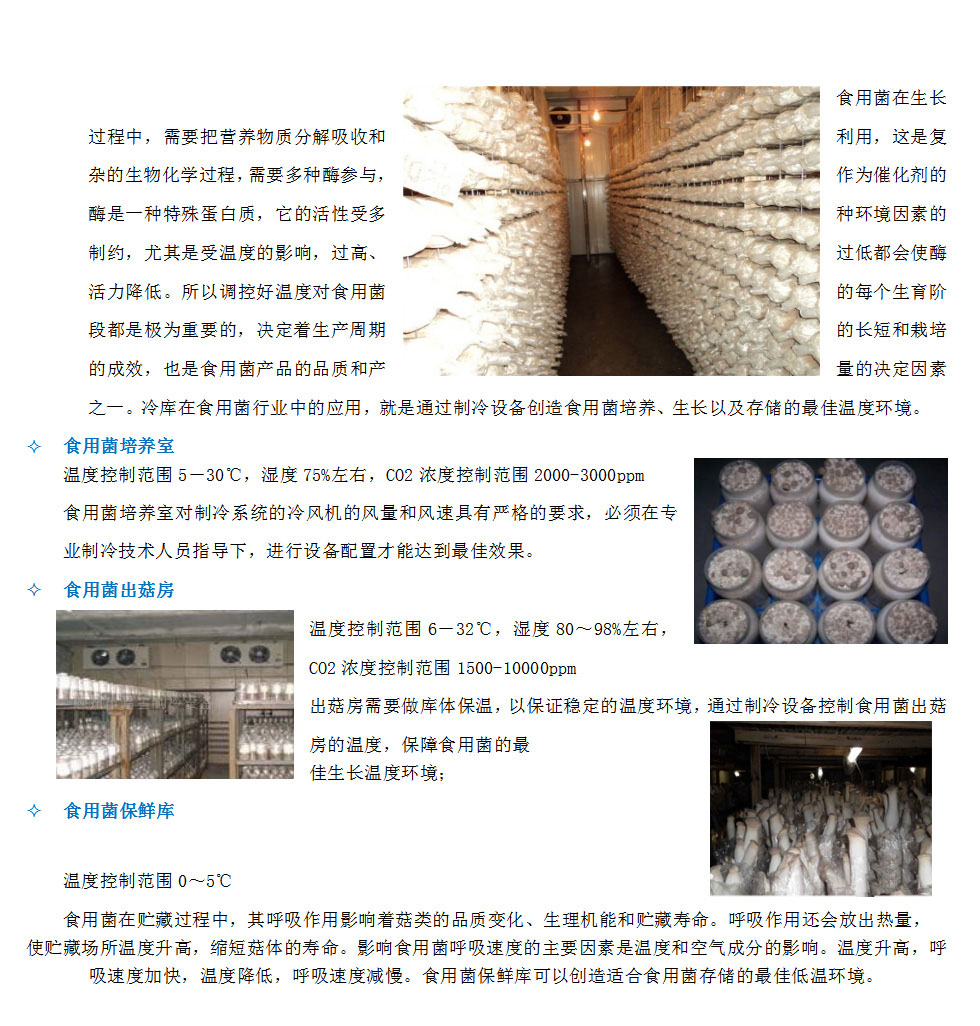 食用菌在生长过程中，需要把营养物质分解吸收和利用，这是复杂的生物化学过程，需要多种酶参与，作为催化剂的酶是一种特殊蛋白质，它的活性受多种环境因素的制约，尤其是受温度的影响，过高、过低都会使酶活力降低。所以调控好温度对食用菌的每个生育阶段都是极为重要的，决定着生产周期的长短和栽培的成效，也是食用菌产品的品质和产量的决定因素之一。冷库在食用菌行业中的应用，就是通过制冷设备创造食用菌培养、生长以及存储的最佳温度环境。

✧ 食用菌培养室

温度控制范围 5－30℃，湿度 75%左右，CO2 浓度控制范围 2000-3000ppm

食用菌培养室对制冷系统的冷风机的风量和风速具有严格的要求，必须在专业制冷技术人员指导下，进行设备配置才能达到最佳效果。

✧ 食用菌出菇房

温度控制范围 6－32℃，湿度 80～98%左右，

CO2 浓度控制范围 1500-10000ppm

出菇房需要做库体保温，以保证稳定的温度环境，通过制冷设备控制食用菌出菇房的温度，保障食用菌的最佳生长温度环境；

✧ 食用菌保鲜库

温度控制范围 0～5℃

食用菌在贮藏过程中，其呼吸作用影响着菇类的品质变化、生理机能和贮藏寿命。呼吸作用还会放出热量，使贮藏场所温度升高，缩短菇体的寿命。影响食用菌呼吸速度的主要因素是温度和空气成分的影响。温度升高，呼吸速度加快，温度降低，呼吸速度减慢。食用菌保鲜库可以创造适合食用菌存储的最佳低温环境。